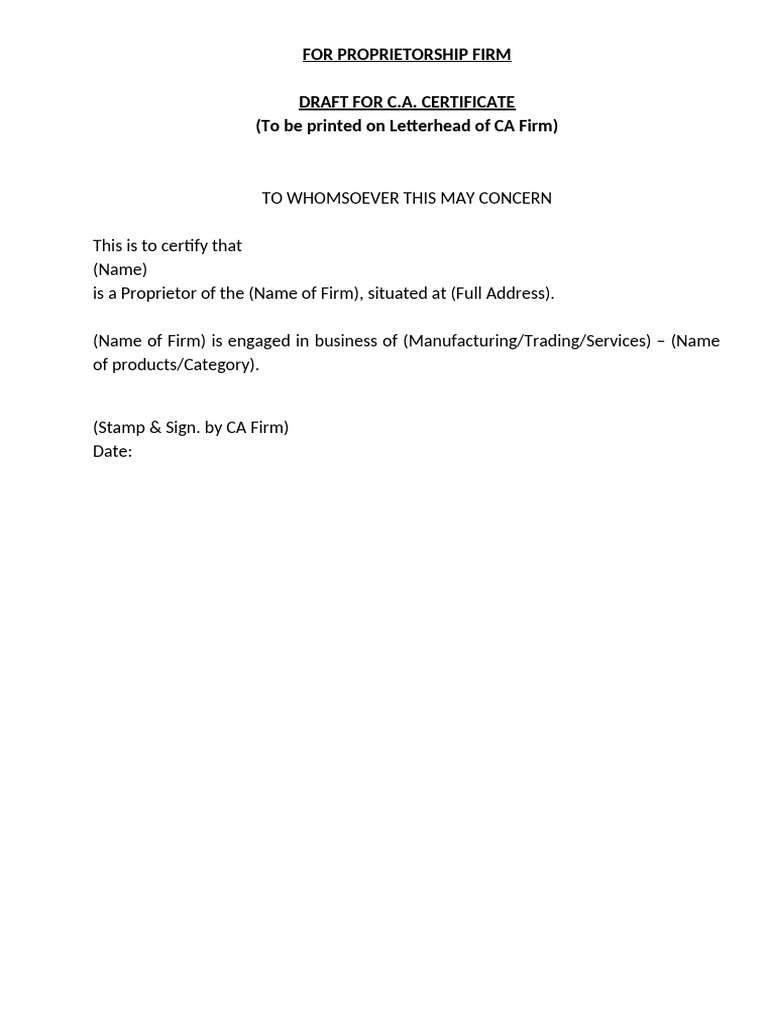 FOR PROPRIETORSHIP FIRM

DRAFT FOR C.A. CERTIFICATE
(To be printed on Letterhead of CA Firm)

TO WHOMSOEVER THIS MAY CONCERN

This is to certify that
(Name)
is a Proprietor of the (Name of Firm), situated at (Full Address).

(Name of Firm) is engaged in business of (Manufacturing/Trading/Services) – (Name of products/Category).

(Stamp & Sign. by CA Firm)
Date: